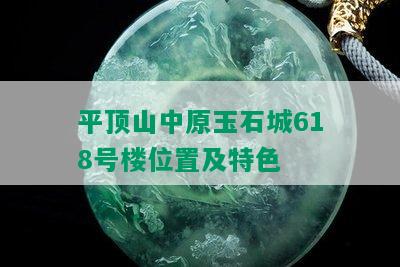 平顶山中原玉石城618号楼位置及特色